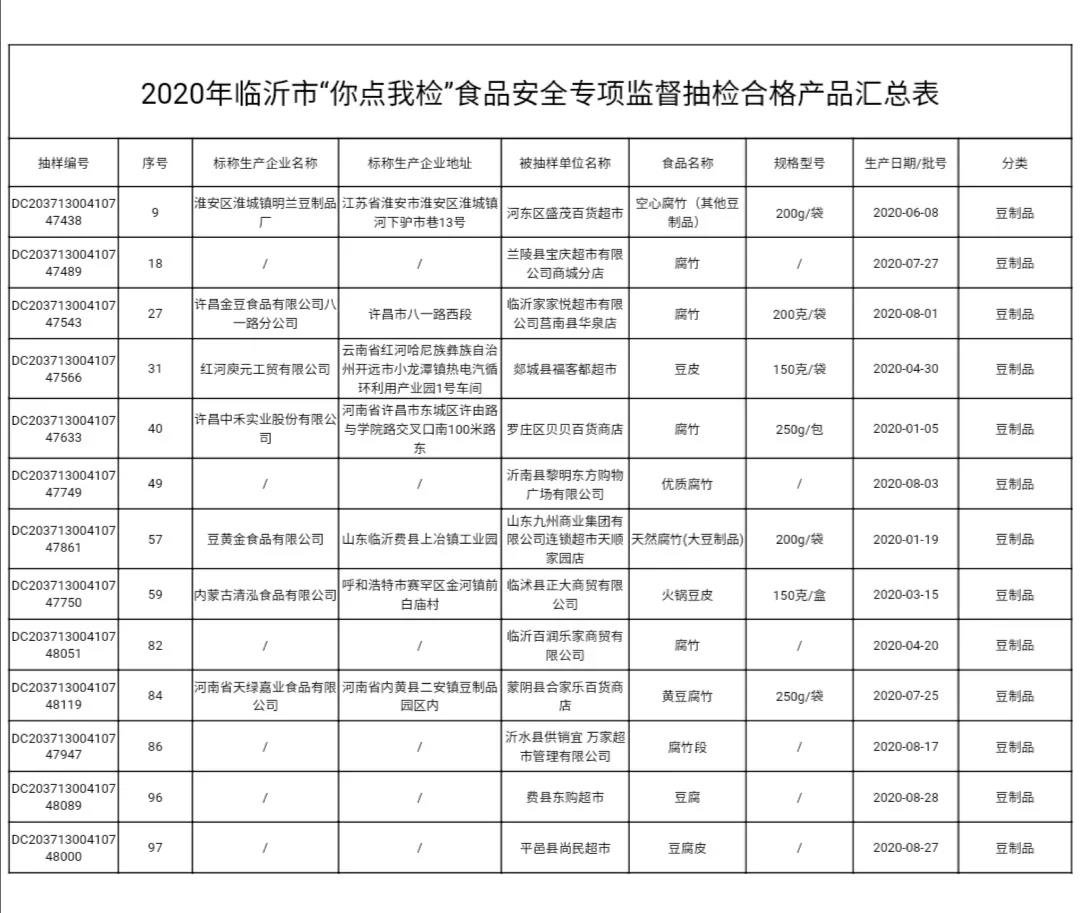 2020年临沂市“你点我检”食品安全专项监督抽检合格产品汇总表

| 抽样编号 | 序号 | 标称生产企业名称 | 标称生产企业地址 | 被抽样单位名称 | 食品名称 | 规格型号 | 生产日期/批号 | 分类 |
|---|---|---|---|---|---|---|---|---|
| DC20371300410747438 | 9 | 淮安区淮城镇明兰豆制品厂 | 江苏省淮安市淮安区淮城镇河下驴市巷13号 | 河东区盛茂百货超市 | 空心腐竹（其他豆制品） | 200g/袋 | 2020-06-08 | 豆制品 |
| DC20371300410747489 | 18 | / | / | 兰陵县宝庆超市有限公司商城分店 | 腐竹 | / | 2020-07-27 | 豆制品 |
| DC20371300410747543 | 27 | 许昌金豆食品有限公司八一路分公司 | 许昌市八一路西段 | 临沂家家悦超市有限公司莒南县华泉店 | 腐竹 | 200克/袋 | 2020-08-01 | 豆制品 |
| DC20371300410747566 | 31 | 红河庾元工贸有限公司 | 云南省红河哈尼族彝族自治州开远市小龙潭镇热电汽循环利用产业园1号车间 | 郯城县福客都超市 | 豆皮 | 150克/袋 | 2020-04-30 | 豆制品 |
| DC20371300410747633 | 40 | 许昌中禾实业股份有限公司 | 河南省许昌市东城区许由路与学院路交叉口南100米路东 | 罗庄区贝贝百货商店 | 腐竹 | 250g/包 | 2020-01-05 | 豆制品 |
| DC20371300410747749 | 49 | / | / | 沂南县黎明东方购物广场有限公司 | 优质腐竹 | / | 2020-08-03 | 豆制品 |
| DC20371300410747861 | 57 | 豆黄金食品有限公司 | 山东临沂费县上冶镇工业园 | 山东九州商业集团有限公司连锁超市天顺家园店 | 天然腐竹(大豆制品) | 200g/袋 | 2020-01-19 | 豆制品 |
| DC20371300410747750 | 59 | 内蒙古清泓食品有限公司 | 呼和浩特市赛罕区金河镇前白庙村 | 临沭县正大商贸有限公司 | 火锅豆皮 | 150克/盒 | 2020-03-15 | 豆制品 |
| DC20371300410748051 | 82 | / | / | 临沂百润乐家商贸有限公司 | 腐竹 | / | 2020-04-20 | 豆制品 |
| DC20371300410748119 | 84 | 河南省天绿嘉业食品有限公司 | 河南省内黄县二安镇豆制品园区内 | 蒙阴县合家乐百货商店 | 黄豆腐竹 | 250g/袋 | 2020-07-25 | 豆制品 |
| DC20371300410747947 | 86 | / | / | 沂水县供销宜 万家超市管理有限公司 | 腐竹段 | / | 2020-08-17 | 豆制品 |
| DC20371300410748089 | 96 | / | / | 费县东购超市 | 豆腐 | / | 2020-08-28 | 豆制品 |
| DC20371300410748000 | 97 | / | / | 平邑县尚民超市 | 豆腐皮 | / | 2020-08-27 | 豆制品 |